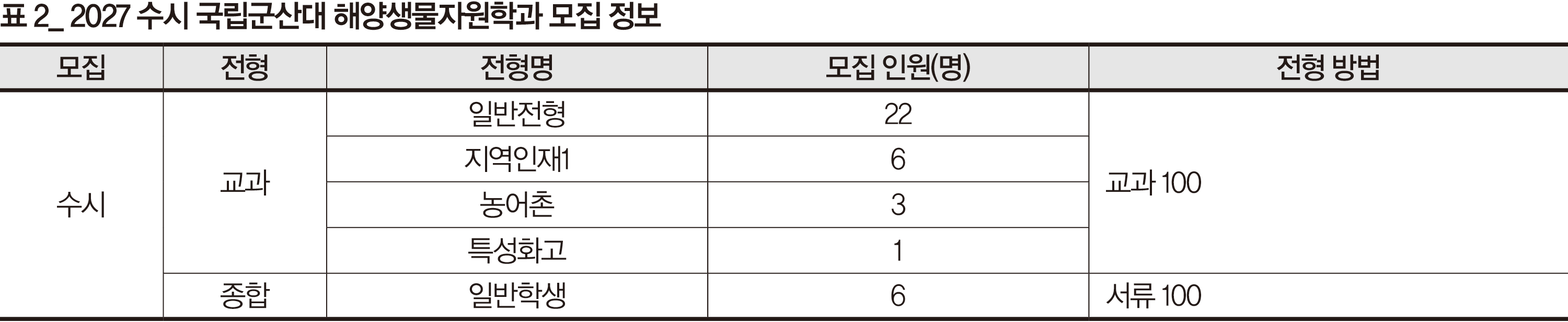 표 2_ 2027 수시 국립군산대 해양생물자원학과 모집 정보

| 모집 | 전형 | 전형명 | 모집 인원(명) | 전형 방법 |
|---|---|---|---|---|
| 수시 | 교과 | 일반전형 | 22 | 교과 100 |
|  |  | 지역인재1 | 6 |  |
|  |  | 농어촌 | 3 |  |
|  |  | 특성화고 | 1 |  |
|  | 종합 | 일반학생 | 6 | 서류 100 |